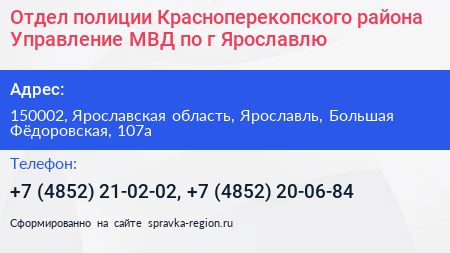 Отдел полиции Красноперекопского района Управление МВД по г Ярославлю

Адрес:

150002, Ярославская область, Ярославль, Большая Фёдоровская, 107а

Телефон:

+7 (4852) 21-02-02, +7 (4852) 20-06-84

Сформированно на сайте spravka-region.ru